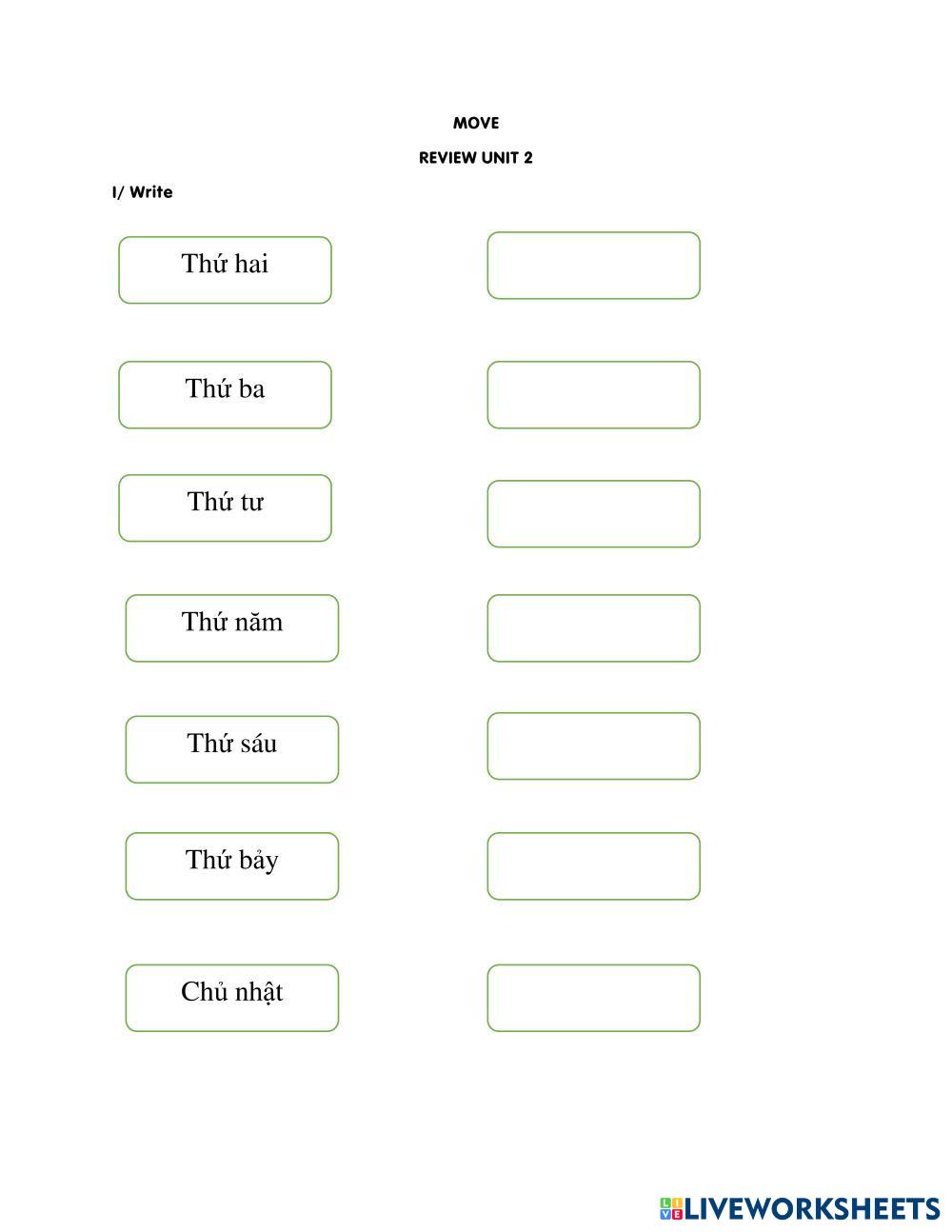 MOVE

REVIEW UNIT 2

I/ Write

Thứ hai

Thứ ba

Thứ tư

Thứ năm

Thứ sáu

Thứ bảy

Chủ nhật

LIVEWORKSHEETS